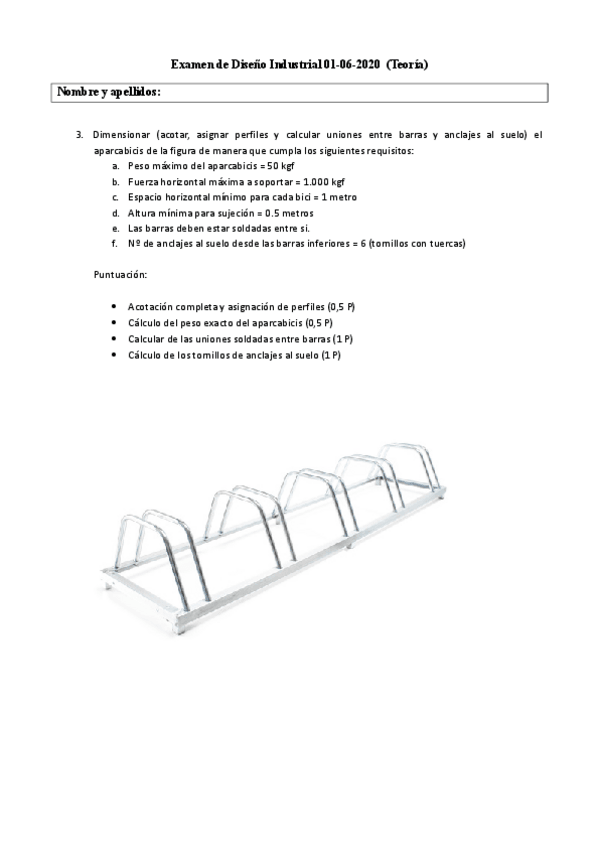 Examen de Diseño Industrial 01-06-2020 (Teoría)

Nombre y apellidos:

3. Dimensionar (acotar, asignar perfiles y calcular uniones entre barras y anclajes al suelo) el aparcabicis de la figura de manera que cumpla los siguientes requisitos:
a. Peso máximo del aparcabicis = 50 kgf
b. Fuerza horizontal máxima a soportar = 1.000 kgf
c. Espacio horizontal mínimo para cada bici = 1 metro
d. Altura mínima para sujeción = 0.5 metros
e. Las barras deben estar soldadas entre si.
f. Nº de anclajes al suelo desde las barras inferiores = 6 (tornillos con tuercas)

Puntuación:

• Acotación completa y asignación de perfiles (0,5 P)
• Cálculo del peso exacto del aparcabicis (0,5 P)
• Calcular de las uniones soldadas entre barras (1 P)
• Cálculo de los tornillos de anclajes al suelo (1 P)